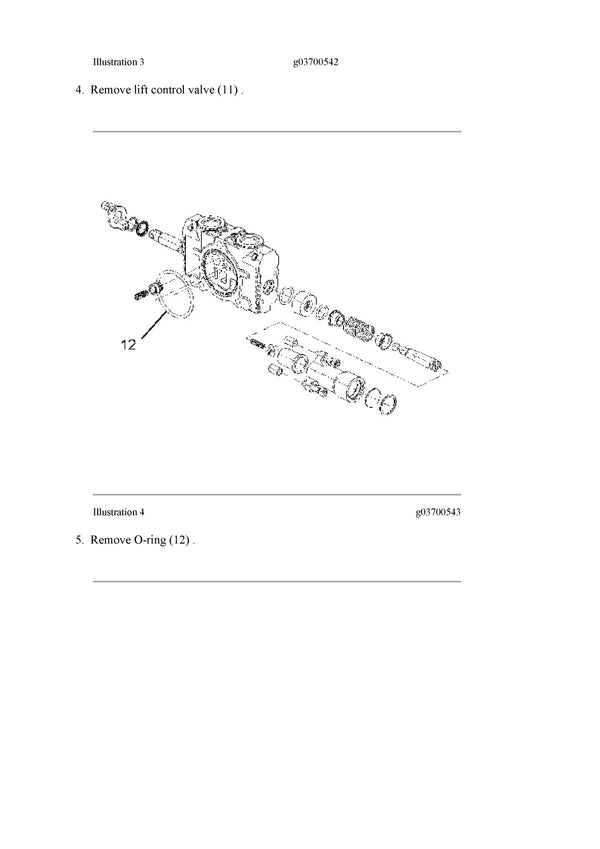 Illustration 3 g03700542

4. Remove lift control valve (11) .

12

Illustration 4 g03700543

5. Remove O-ring (12) .